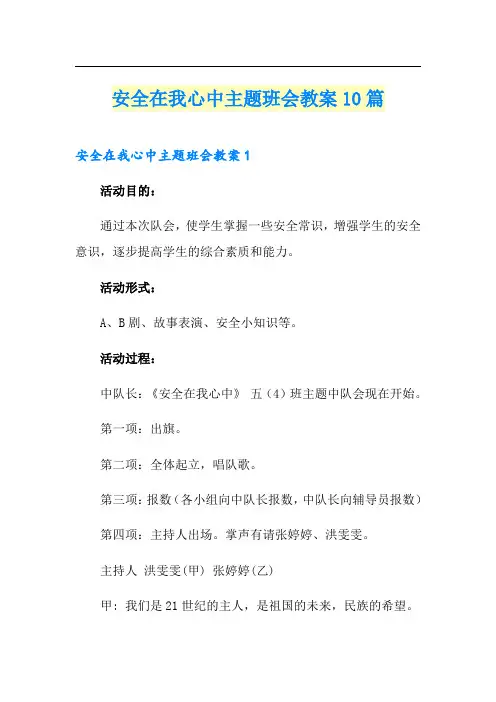 安全在我心中主题班会教案10篇

安全在我心中主题班会教案1

活动目的：

通过本次队会，使学生掌握一些安全常识，增强学生的安全意识，逐步提高学生的综合素质和能力。

活动形式：

A、B剧、故事表演、安全小知识等。

活动过程：

中队长：《安全在我心中》 五（4）班主题中队会现在开始。

第一项：出旗。

第二项：全体起立，唱队歌。

第三项：报数（各小组向中队长报数，中队长向辅导员报数）

第四项：主持人出场。掌声有请张婷婷、洪雯雯。

主持人 洪雯雯(甲) 张婷婷(乙)

甲：我们是21世纪的主人，是祖国的未来，民族的希望。